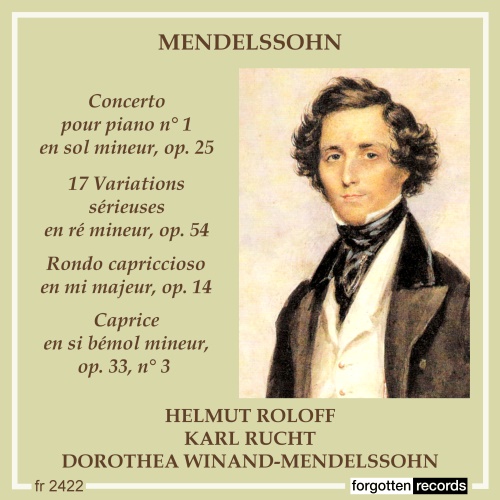 MENDELSSOHN

Concerto
pour piano n° 1
en sol mineur, op. 25

17 Variations
sérieuses
en ré mineur, op. 54

Rondo capriccioso
en mi majeur, op. 14

Caprice
en si bémol mineur,
op. 33, n° 3

HELMUT ROLOFF
KARL RUCHT
DOROTHEA WINAND-MENDELSSOHN

fr 2422

forgotten records